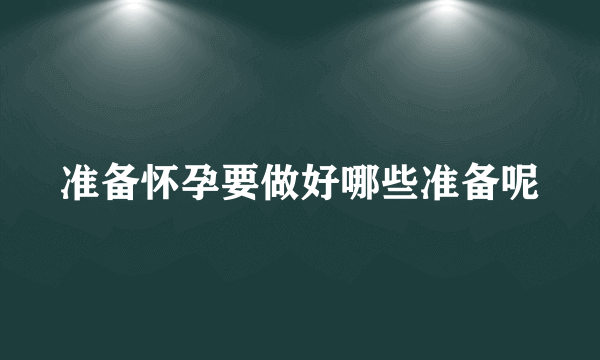 准备怀孕要做好哪些准备呢